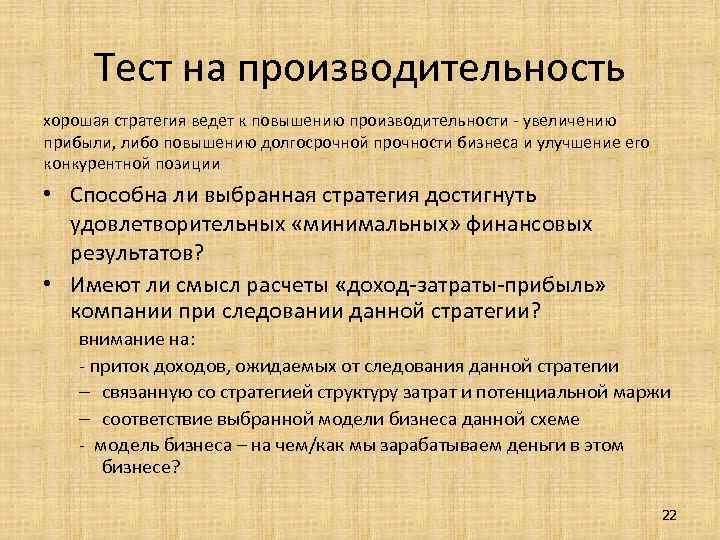 Тест на производительность

хорошая стратегия ведет к повышению производительности - увеличению прибыли, либо повышению долгосрочной прочности бизнеса и улучшение его конкурентной позиции

• Способна ли выбранная стратегия достигнуть удовлетворительных «минимальных» финансовых результатов?

• Имеют ли смысл расчеты «доход-затраты-прибыль» компании при следовании данной стратегии?

внимание на:

- приток доходов, ожидаемых от следования данной стратегии

– связанную со стратегией структуру затрат и потенциальной маржи

– соответствие выбранной модели бизнеса данной схеме

- модель бизнеса – на чем/как мы зарабатываем деньги в этом бизнесе?

22